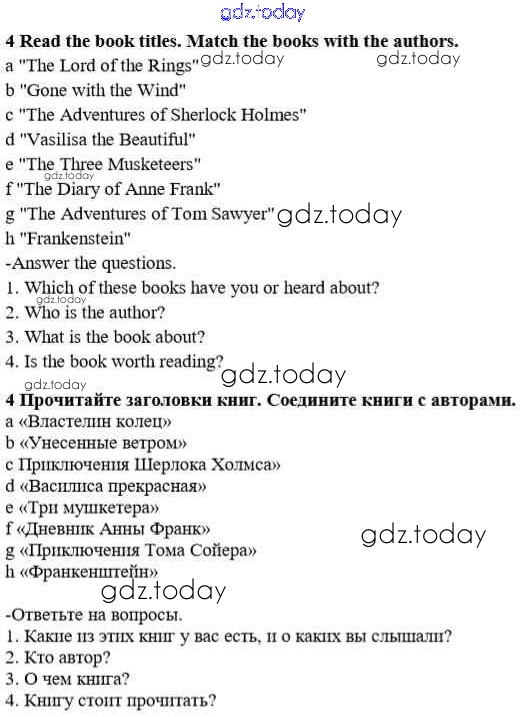 gdz.today

4 Read the book titles. Match the books with the authors.
a "The Lord of the Rings" gdz.today gdz.today
b "Gone with the Wind"
c "The Adventures of Sherlock Holmes"
d "Vasilisa the Beautiful"
e "The Three Musketeers"
gdz.today
f "The Diary of Anne Frank"
g "The Adventures of Tom Sawyer" gdz.today
h "Frankenstein"
-Answer the questions.
1. Which of these books have you or heard about?
gdz.today
2. Who is the author?
3. What is the book about?
4. Is the book worth reading? gdz.today
gdz.today
4 Прочитайте заголовки книг. Соедините книги с авторами.
a «Властелин колец»
b «Унесенные ветром»
c Приключения Шерлока Холмса»
d «Василиса прекрасная»
e «Три мушкетера»
f «Дневник Анны Франк»
gdz.today
g «Приключения Тома Сойера»
h «Франкенштейн»
gdz.today
-Ответьте на вопросы.
1. Какие из этих книг у вас есть, и о каких вы слышали?
2. Кто автор?
3. О чем книга?
4. Книгу стоит прочитать?